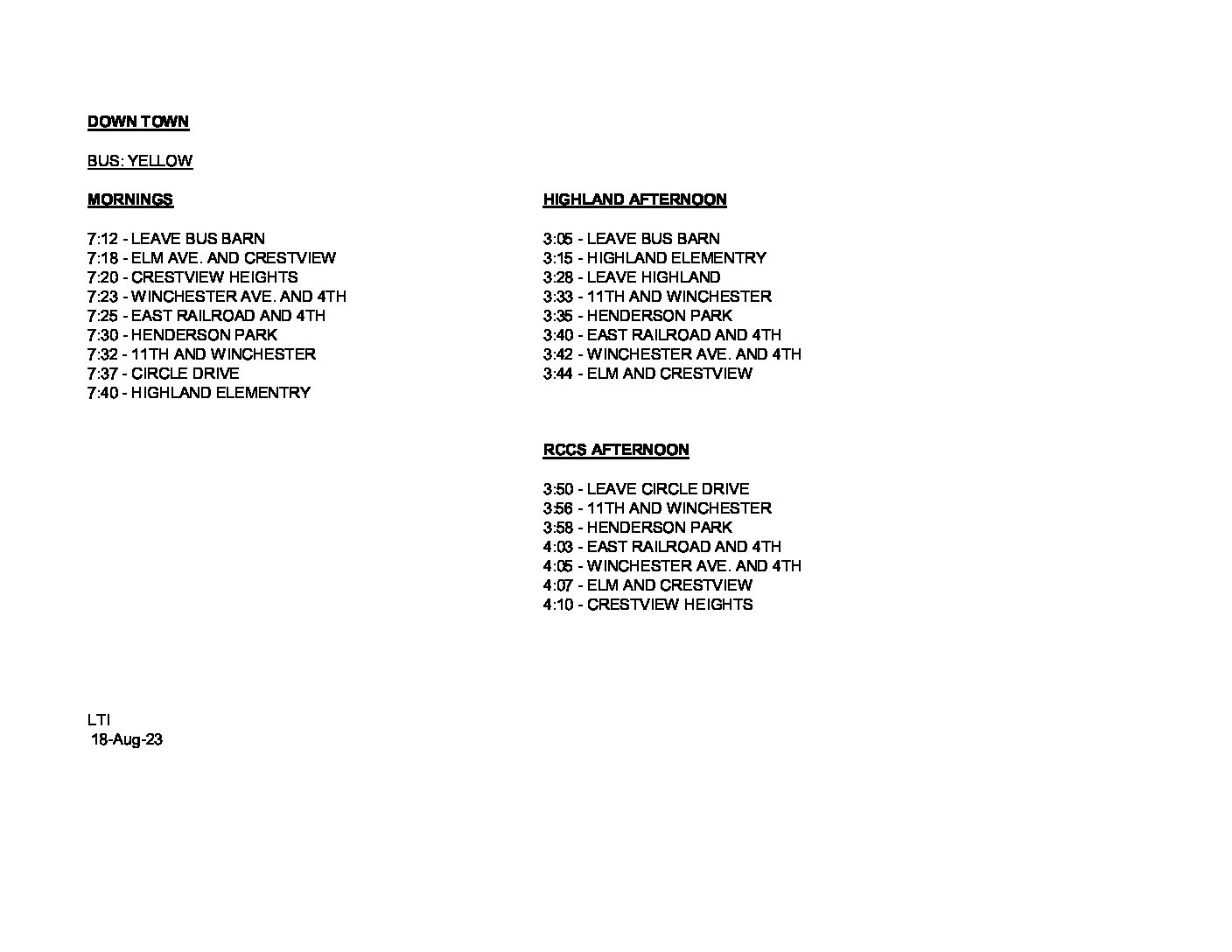 DOWN TOWN

BUS: YELLOW

MORNINGS

7:12 - LEAVE BUS BARN
7:18 - ELM AVE. AND CRESTVIEW
7:20 - CRESTVIEW HEIGHTS
7:23 - WINCHESTER AVE. AND 4TH
7:25 - EAST RAILROAD AND 4TH
7:30 - HENDERSON PARK
7:32 - 11TH AND WINCHESTER
7:37 - CIRCLE DRIVE
7:40 - HIGHLAND ELEMENTRY

HIGHLAND AFTERNOON

3:05 - LEAVE BUS BARN
3:15 - HIGHLAND ELEMENTRY
3:28 - LEAVE HIGHLAND
3:33 - 11TH AND WINCHESTER
3:35 - HENDERSON PARK
3:40 - EAST RAILROAD AND 4TH
3:42 - WINCHESTER AVE. AND 4TH
3:44 - ELM AND CRESTVIEW

RCCS AFTERNOON

3:50 - LEAVE CIRCLE DRIVE
3:56 - 11TH AND WINCHESTER
3:58 - HENDERSON PARK
4:03 - EAST RAILROAD AND 4TH
4:05 - WINCHESTER AVE. AND 4TH
4:07 - ELM AND CRESTVIEW
4:10 - CRESTVIEW HEIGHTS

LTI
18-Aug-23